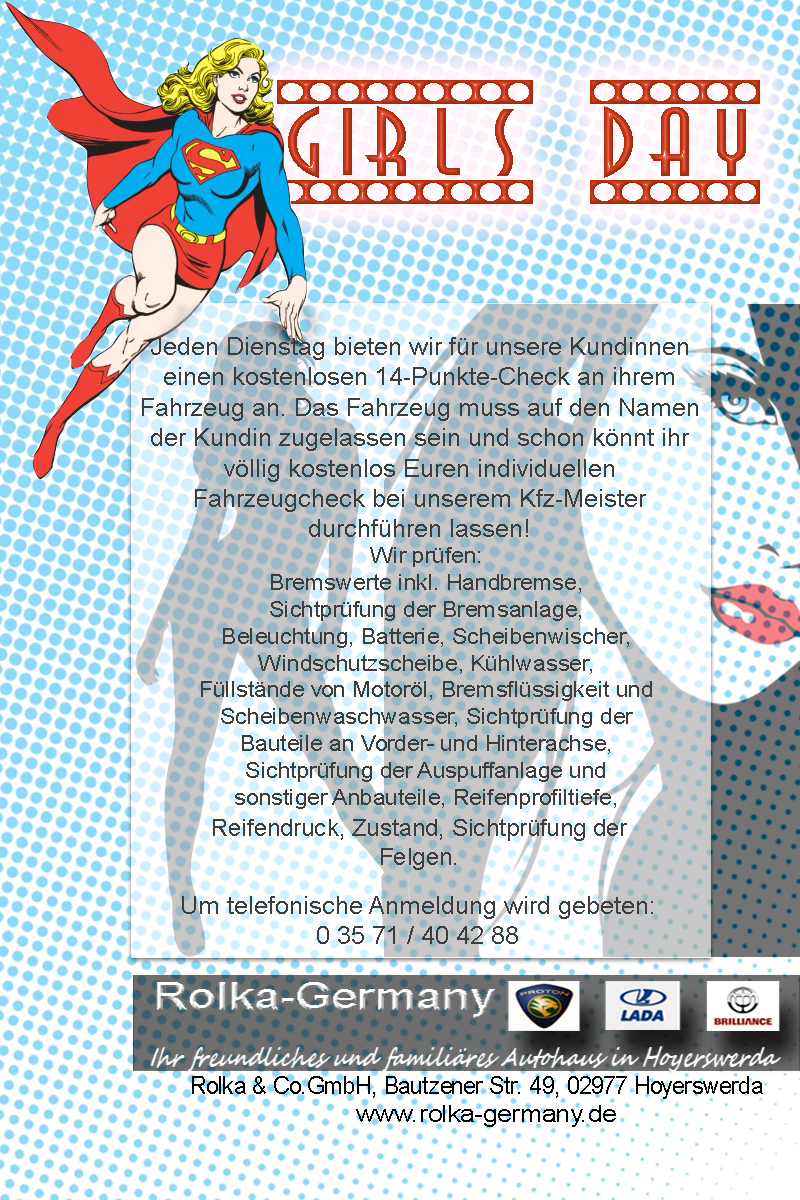 GIRLS DAY

Jeden Dienstag bieten wir für unsere Kundinnen einen kostenlosen 14-Punkte-Check an ihrem Fahrzeug an. Das Fahrzeug muss auf den Namen der Kundin zugelassen sein und schon könnt ihr völlig kostenlos Euren individuellen Fahrzeugcheck bei unserem Kfz-Meister durchführen lassen!

Wir prüfen:
Bremswerte inkl. Handbremse, Sichtprüfung der Bremsanlage, Beleuchtung, Batterie, Scheibenwischer, Windschutzscheibe, Kühlwasser, Füllstände von Motoröl, Bremsflüssigkeit und Scheibenwaschwasser, Sichtprüfung der Bauteile an Vorder- und Hinterachse, Sichtprüfung der Auspuffanlage und sonstiger Anbauteile, Reifenprofiltiefe, Reifendruck, Zustand, Sichtprüfung der Felgen.

Um telefonische Anmeldung wird gebeten:
0 35 71 / 40 42 88

Rolka-Germany
PROTON
LADA
BRILLIANCE
Ihr freundliches und familiäres Autohaus in Hoyerswerda

Rolka & Co.GmbH, Bautzener Str. 49, 02977 Hoyerswerda
www.rolka-germany.de